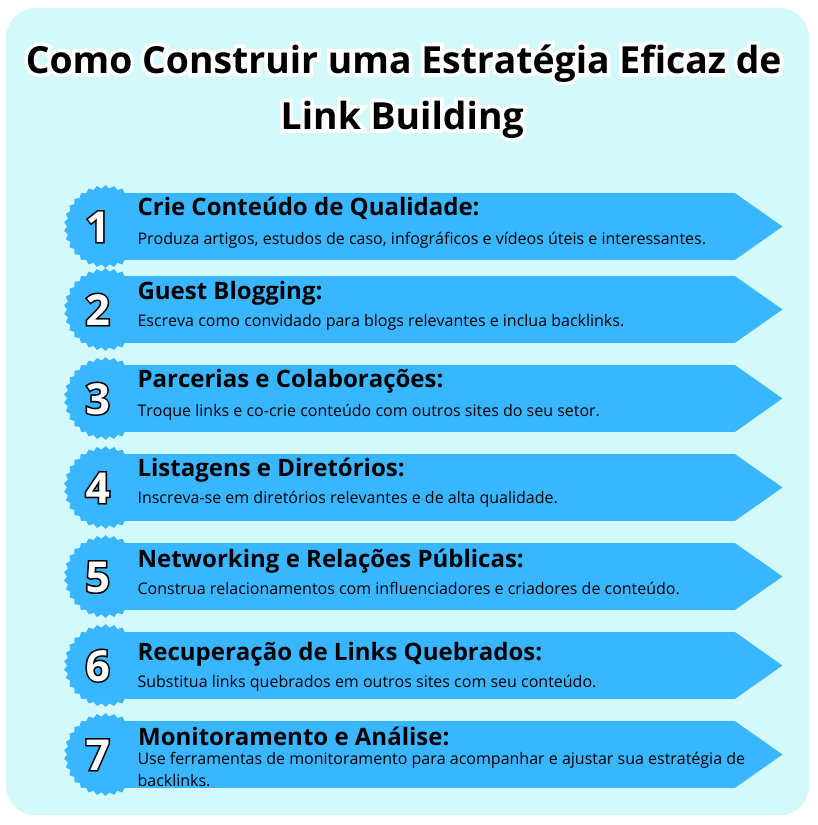 Como Construir uma Estratégia Eficaz de Link Building

1
Crie Conteúdo de Qualidade:
Produza artigos, estudos de caso, infográficos e vídeos úteis e interessantes.

2
Guest Blogging:
Escreva como convidado para blogs relevantes e inclua backlinks.

3
Parcerias e Colaborações:
Troque links e co-crie conteúdo com outros sites do seu setor.

4
Listagens e Diretórios:
Inscreva-se em diretórios relevantes e de alta qualidade.

5
Networking e Relações Públicas:
Construa relacionamentos com influenciadores e criadores de conteúdo.

6
Recuperação de Links Quebrados:
Substitua links quebrados em outros sites com seu conteúdo.

7
Monitoramento e Análise:
Use ferramentas de monitoramento para acompanhar e ajustar sua estratégia de backlinks.